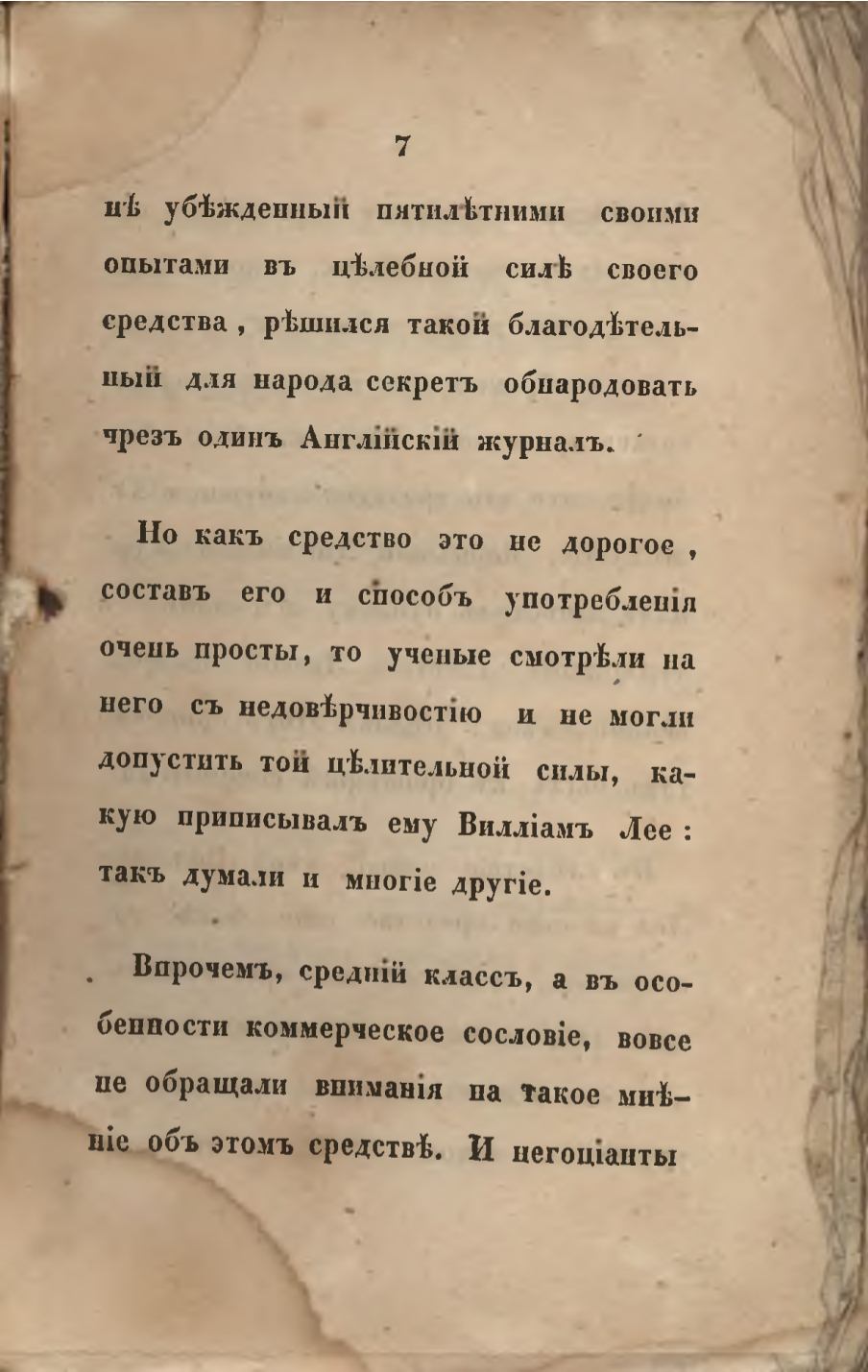 7

нѣ убѣжденный пятилѣтними своими опытами въ цѣлебной силѣ своего средства, рѣшился такой благодѣтельный для народа секретъ обнародовать чрезъ одинъ Англійскій журналъ.

Но какъ средство это не дорогое, составъ его и способъ употребленія очень просты, то ученые смотрѣли на него съ недовѣрчивостію и не могли допустить той цѣлительной силы, какую приписывалъ ему Вилліамъ Лее: такъ думали и многіе другіе.

Впрочемъ, средній классъ, а въ особенности коммерческое сословіе, вовсе не обращали вниманія на такое мнѣніе объ этомъ средствѣ. И негоціанты